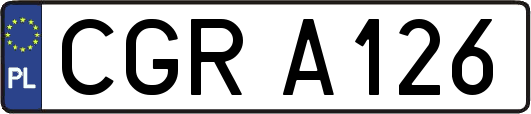 PL
CGR A126